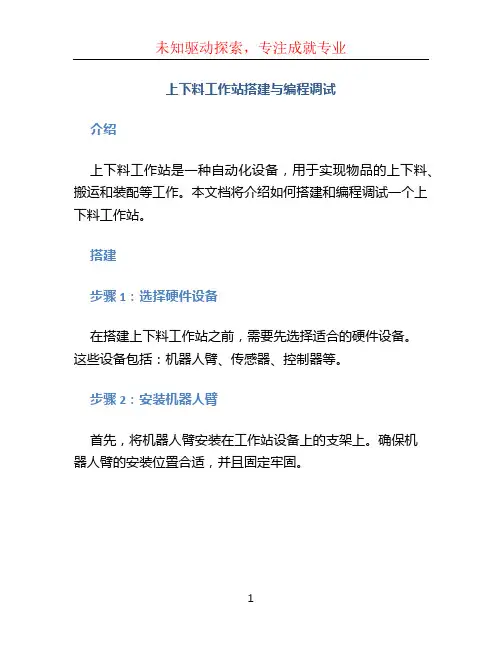 未知驱动探索，专注成就专业

上下料工作站搭建与编程调试

介绍

上下料工作站是一种自动化设备，用于实现物品的上下料、搬运和装配等工作。本文档将介绍如何搭建和编程调试一个上下料工作站。

搭建

步骤 1：选择硬件设备

在搭建上下料工作站之前，需要先选择适合的硬件设备。这些设备包括：机器人臂、传感器、控制器等。

步骤 2：安装机器人臂

首先，将机器人臂安装在工作站设备上的支架上。确保机器人臂的安装位置合适，并且固定牢固。

1